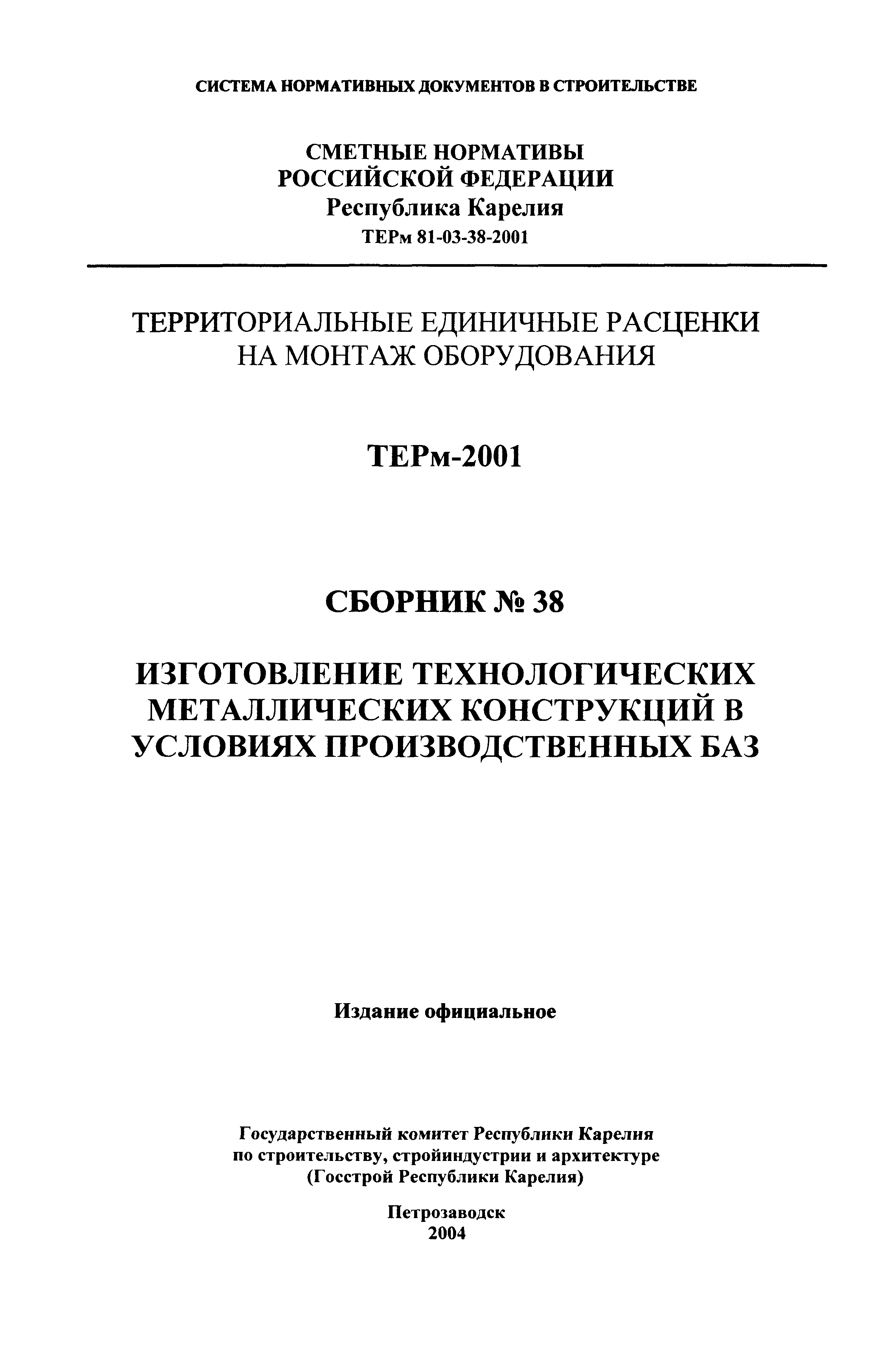 СИСТЕМА НОРМАТИВНЫХ ДОКУМЕНТОВ В СТРОИТЕЛЬСТВЕ

СМЕТНЫЕ НОРМАТИВЫ
РОССИЙСКОЙ ФЕДЕРАЦИИ
Республика Карелия
ТЕРм 81-03-38-2001

ТЕРРИТОРИАЛЬНЫЕ ЕДИНИЧНЫЕ РАСЦЕНКИ НА МОНТАЖ ОБОРУДОВАНИЯ

ТЕРм-2001

СБОРНИК № 38

ИЗГОТОВЛЕНИЕ ТЕХНОЛОГИЧЕСКИХ МЕТАЛЛИЧЕСКИХ КОНСТРУКЦИЙ В УСЛОВИЯХ ПРОИЗВОДСТВЕННЫХ БАЗ

Издание официальное

Государственный комитет Республики Карелия
по строительству, стройиндустрии и архитектуре
(Госстрой Республики Карелия)

Петрозаводск
2004